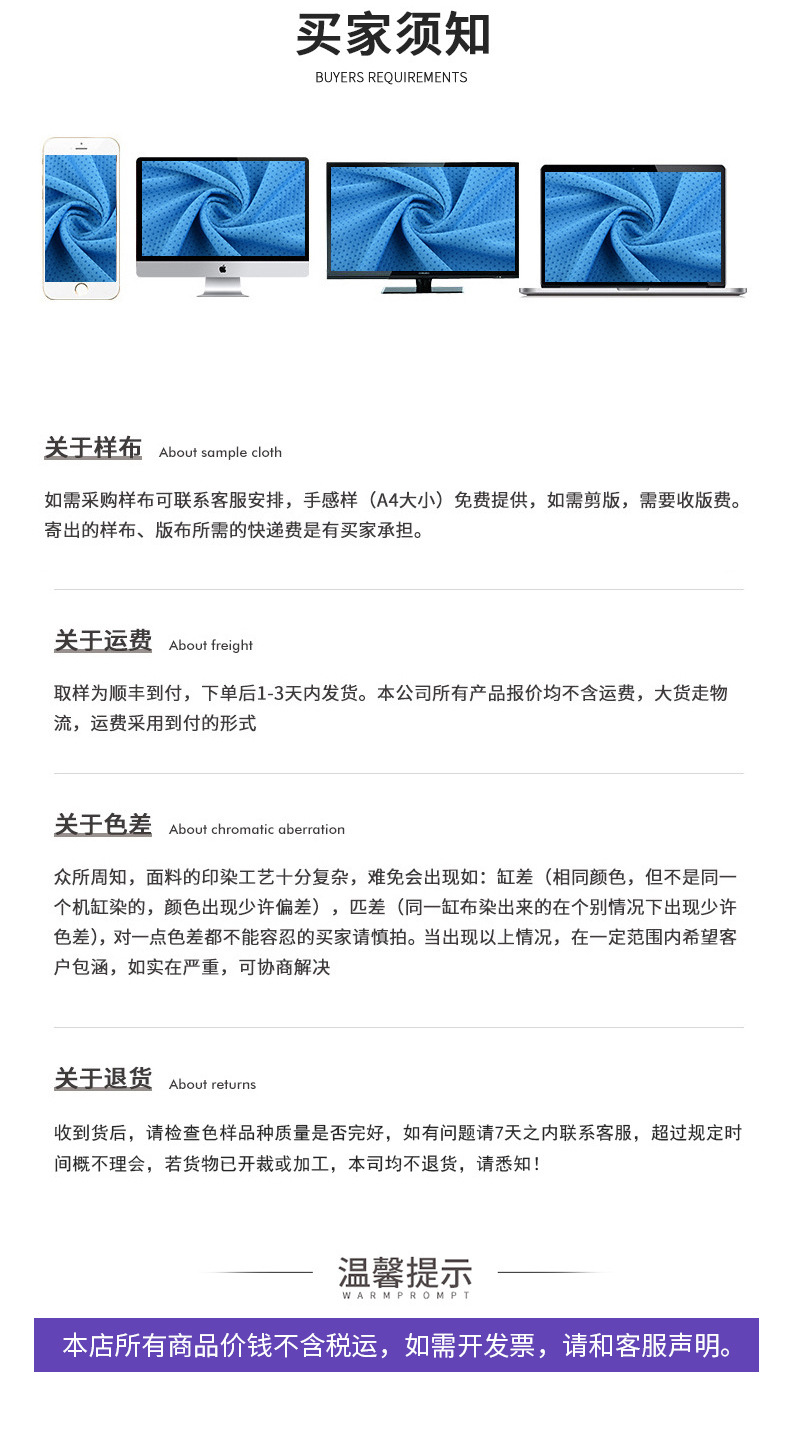 买家须知
BUYERS REQUIREMENTS

关于样布 About sample cloth

如需采购样布可联系客服安排，手感样（A4大小）免费提供，如需剪版，需要收版费。寄出的样布、版布所需的快递费是有买家承担。

关于运费 About freight

取样为顺丰到付，下单后1-3天内发货。本公司所有产品报价均不含运费，大货走物流，运费采用到付的形式

关于色差 About chromatic aberration

众所周知，面料的印染工艺十分复杂，难免会出现如：缸差（相同颜色，但不是同一个机缸染的，颜色出现少许偏差），匹差（同一缸布染出来的在个别情况下出现少许色差），对一点色差都不能容忍的买家请慎拍。当出现以上情况，在一定范围内希望客户包涵，如实在严重，可协商解决

关于退货 About returns

收到货后，请检查色样品种质量是否完好，如有问题请7天之内联系客服，超过规定时间概不理会，若货物已开裁或加工，本司均不退货，请悉知！

温馨提示
WARMPROMPT

本店所有商品价钱不含税运，如需开发票，请和客服声明。